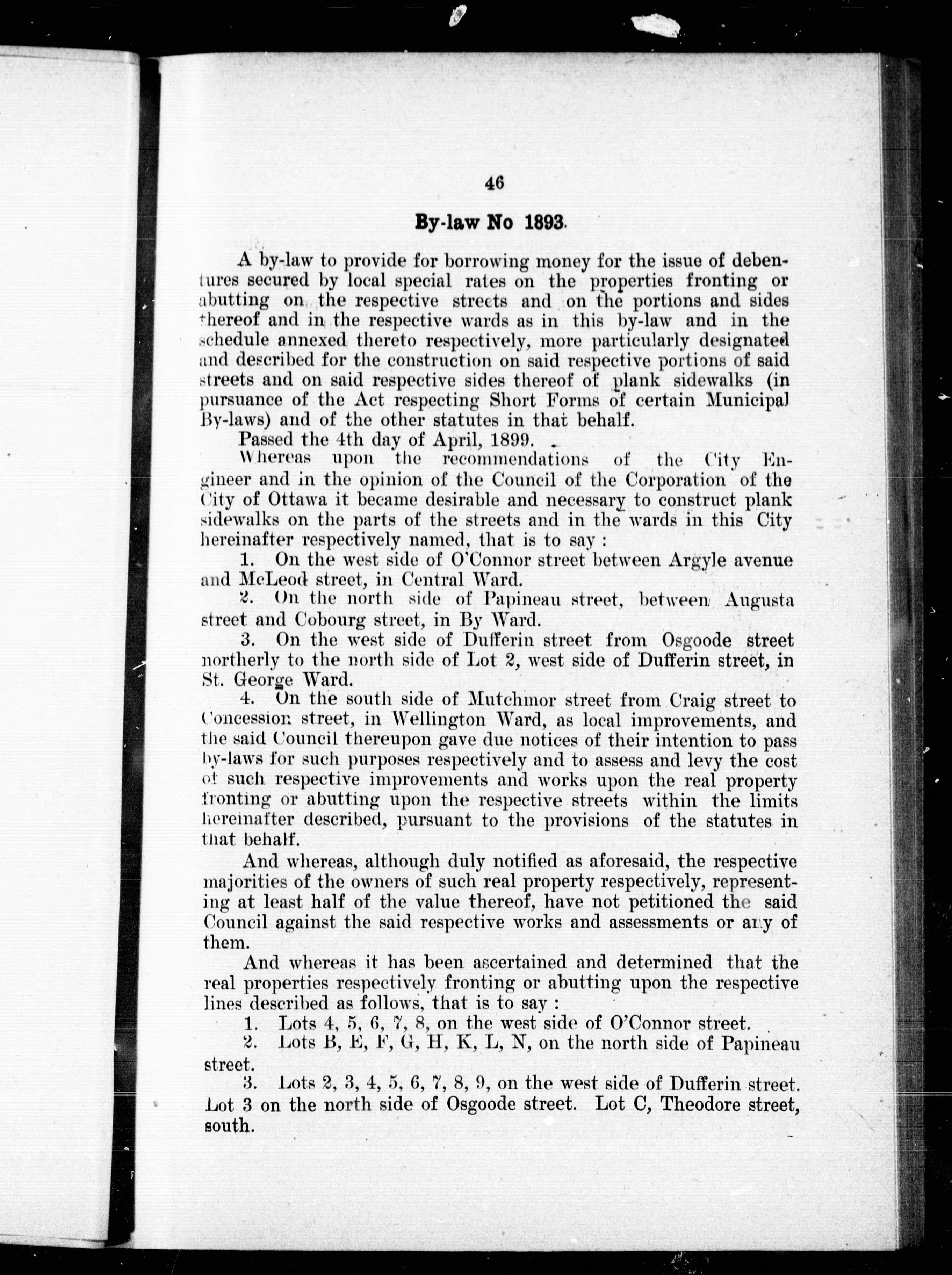 46

By-law No 1893.

A by-law to provide for borrowing money for the issue of debentures secured by local special rates on the properties fronting or abutting on the respective streets and on the portions and sides thereof and in the respective wards as in this by-law and in the schedule annexed thereto respectively, more particularly designated and described for the construction on said respective portions of said streets and on said respective sides thereof of plank sidewalks (in pursuance of the Act respecting Short Forms of certain Municipal By-laws) and of the other statutes in that behalf.

Passed the 4th day of April, 1899.

Whereas upon the recommendations of the City Engineer and in the opinion of the Council of the Corporation of the City of Ottawa it became desirable and necessary to construct plank sidewalks on the parts of the streets and in the wards in this City hereinafter respectively named, that is to say :

1. On the west side of O'Connor street between Argyle avenue and McLeod street, in Central Ward.

2. On the north side of Papineau street, between Augusta street and Cobourg street, in By Ward.

3. On the west side of Dufferin street from Osgoode street northerly to the north side of Lot 2, west side of Dufferin street, in St. George Ward.

4. On the south side of Mutchmor street from Craig street to Concession street, in Wellington Ward, as local improvements, and the said Council thereupon gave due notices of their intention to pass by-laws for such purposes respectively and to assess and levy the cost of such respective improvements and works upon the real property fronting or abutting upon the respective streets within the limits hereinafter described, pursuant to the provisions of the statutes in that behalf.

And whereas, although duly notified as aforesaid, the respective majorities of the owners of such real property respectively, representing at least half of the value thereof, have not petitioned the said Council against the said respective works and assessments or any of them.

And whereas it has been ascertained and determined that the real properties respectively fronting or abutting upon the respective lines described as follows, that is to say :

1. Lots 4, 5, 6, 7, 8, on the west side of O'Connor street.

2. Lots B, E, F, G, H, K, L, N, on the north side of Papineau street.

3. Lots 2, 3, 4, 5, 6, 7, 8, 9, on the west side of Dufferin street. Lot 3 on the north side of Osgoode street. Lot C, Theodore street, south.